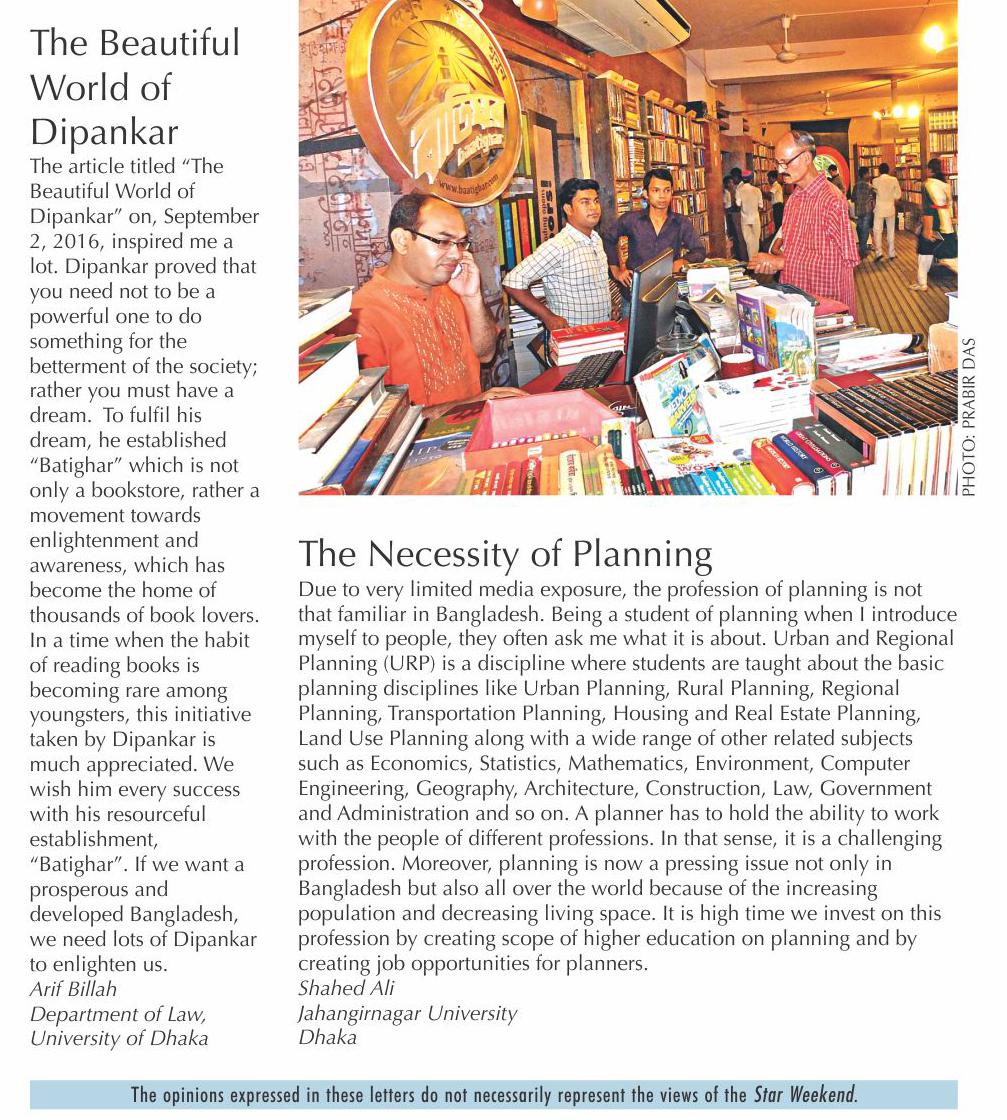 The Beautiful World of Dipankar

The article titled "The Beautiful World of Dipankar" on, September 2, 2016, inspired me a lot. Dipankar proved that you need not to be a powerful one to do something for the betterment of the society; rather you must have a dream. To fulfil his dream, he established "Batighar" which is not only a bookstore, rather a movement towards enlightenment and awareness, which has become the home of thousands of book lovers. In a time when the habit of reading books is becoming rare among youngsters, this initiative taken by Dipankar is much appreciated. We wish him every success with his resourceful establishment, "Batighar". If we want a prosperous and developed Bangladesh, we need lots of Dipankar to enlighten us.
Arif Billah
Department of Law,
University of Dhaka

www.baatighar.com

PHOTO: PRABIR DAS

The Necessity of Planning

Due to very limited media exposure, the profession of planning is not that familiar in Bangladesh. Being a student of planning when I introduce myself to people, they often ask me what it is about. Urban and Regional Planning (URP) is a discipline where students are taught about the basic planning disciplines like Urban Planning, Rural Planning, Regional Planning, Transportation Planning, Housing and Real Estate Planning, Land Use Planning along with a wide range of other related subjects such as Economics, Statistics, Mathematics, Environment, Computer Engineering, Geography, Architecture, Construction, Law, Government and Administration and so on. A planner has to hold the ability to work with the people of different professions. In that sense, it is a challenging profession. Moreover, planning is now a pressing issue not only in Bangladesh but also all over the world because of the increasing population and decreasing living space. It is high time we invest on this profession by creating scope of higher education on planning and by creating job opportunities for planners.
Shahed Ali
Jahangirnagar University
Dhaka

The opinions expressed in these letters do not necessarily represent the views of the Star Weekend.